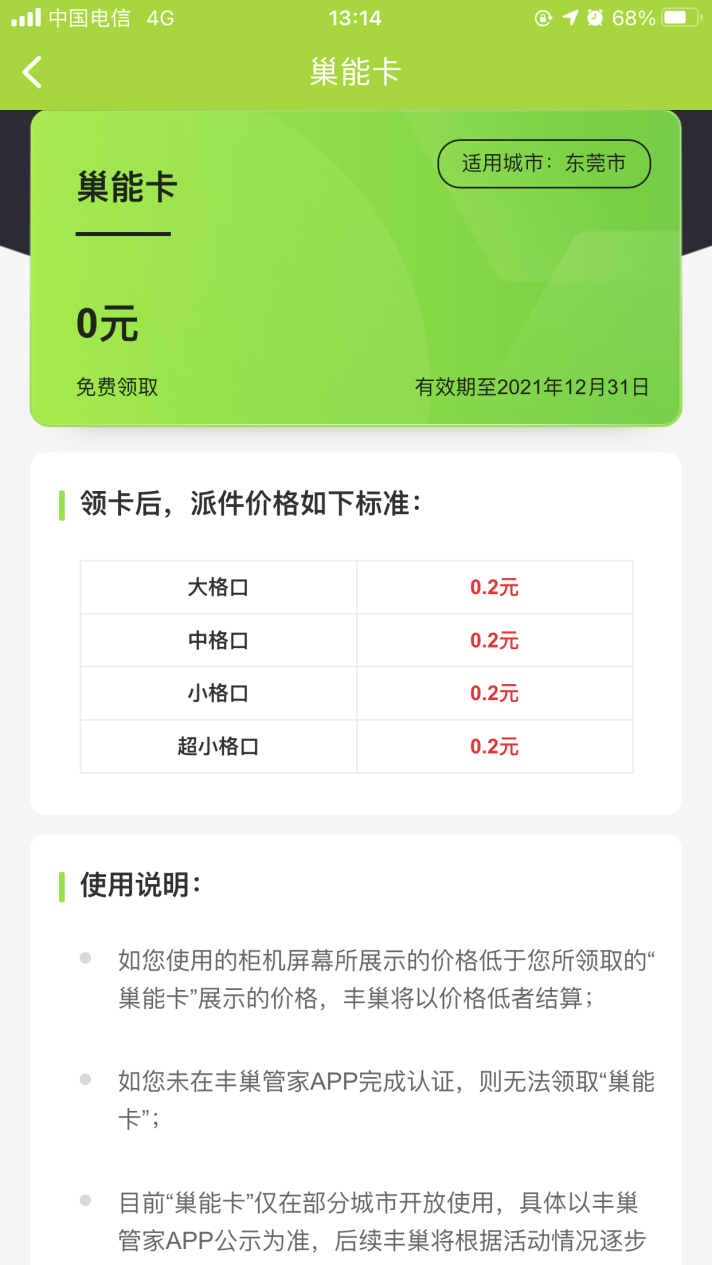 中国电信 4G 13:14 68%

巢能卡

巢能卡

适用城市：东莞市

0元

免费领取

有效期至2021年12月31日

领卡后，派件价格如下标准：

| 大格口 | 0.2元 |
|---|---|
| 中格口 | 0.2元 |
| 小格口 | 0.2元 |
| 超小格口 | 0.2元 |

使用说明：

如您使用的柜机屏幕所展示的价格低于您所领取的“巢能卡”展示的价格，丰巢将以价格低者结算；

如您未在丰巢管家APP完成认证，则无法领取“巢能卡”；

目前“巢能卡”仅在部分城市开放使用，具体以丰巢管家APP公示为准，后续丰巢将根据活动情况逐步